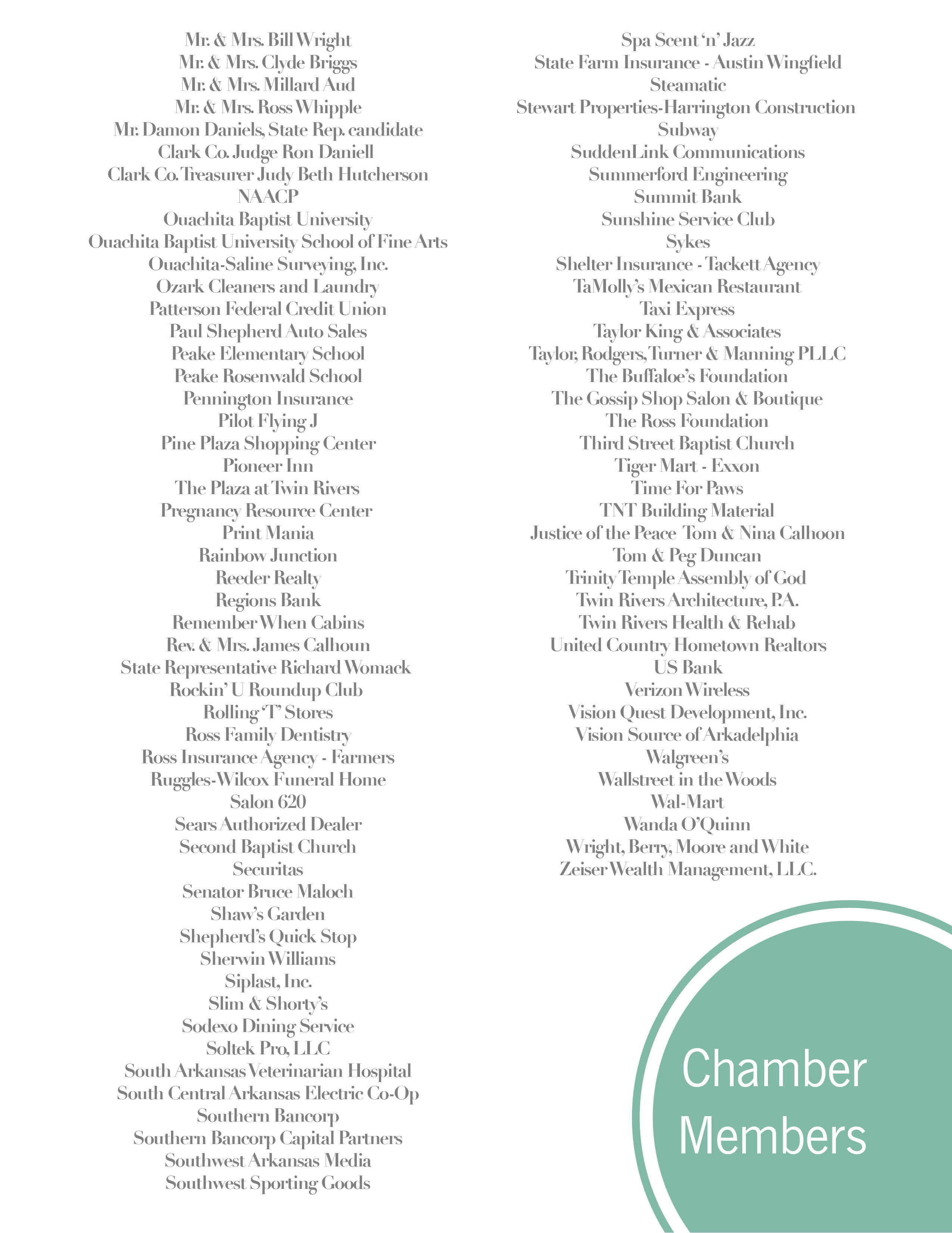 Mr. & Mrs. Bill Wright
Mr. & Mrs. Clyde Briggs
Mr. & Mrs. Millard Aud
Mr. & Mrs. Ross Whipple
Mr. Damon Daniels, State Rep. candidate
Clark Co. Judge Ron Daniell
Clark Co. Treasurer Judy Beth Hutcherson
NAACP
Ouachita Baptist University
Ouachita Baptist University School of Fine Arts
Ouachita-Saline Surveying, Inc.
Ozark Cleaners and Laundry
Patterson Federal Credit Union
Paul Shepherd Auto Sales
Peake Elementary School
Peake Rosenwald School
Pennington Insurance
Pilot Flying J
Pine Plaza Shopping Center
Pioneer Inn
The Plaza at Twin Rivers
Pregnancy Resource Center
Print Mania
Rainbow Junction
Reeder Realty
Regions Bank
Remember When Cabins
Rev. & Mrs. James Calhoun
State Representative Richard Womack
Rockin' U Roundup Club
Rolling 'T' Stores
Ross Family Dentistry
Ross Insurance Agency - Farmers
Ruggles-Wilcox Funeral Home
Salon 620
Sears Authorized Dealer
Second Baptist Church
Securitas
Senator Bruce Maloch
Shaw's Garden
Shepherd's Quick Stop
Sherwin Williams
Siplast, Inc.
Slim & Shorty's
Sodexo Dining Service
Soltek Pro, LLC
South Arkansas Veterinarian Hospital
South Central Arkansas Electric Co-Op
Southern Bancorp
Southern Bancorp Capital Partners
Southwest Arkansas Media
Southwest Sporting Goods

Spa Scent 'n' Jazz
State Farm Insurance - Austin Wingfield
Steamatic
Stewart Properties-Harrington Construction
Subway
SuddenLink Communications
Summerford Engineering
Summit Bank
Sunshine Service Club
Sykes
Shelter Insurance - Tackett Agency
TaMolly's Mexican Restaurant
Taxi Express
Taylor King & Associates
Taylor, Rodgers, Turner & Manning PLLC
The Buffaloe's Foundation
The Gossip Shop Salon & Boutique
The Ross Foundation
Third Street Baptist Church
Tiger Mart - Exxon
Time For Paws
TNT Building Material
Justice of the Peace Tom & Nina Calhoon
Tom & Peg Duncan
Trinity Temple Assembly of God
Twin Rivers Architecture, P.A.
Twin Rivers Health & Rehab
United Country Hometown Realtors
US Bank
Verizon Wireless
Vision Quest Development, Inc.
Vision Source of Arkadelphia
Walgreen's
Wallstreet in the Woods
Wal-Mart
Wanda O'Quinn
Wright, Berry, Moore and White
Zeiser Wealth Management, LLC.

Chamber Members